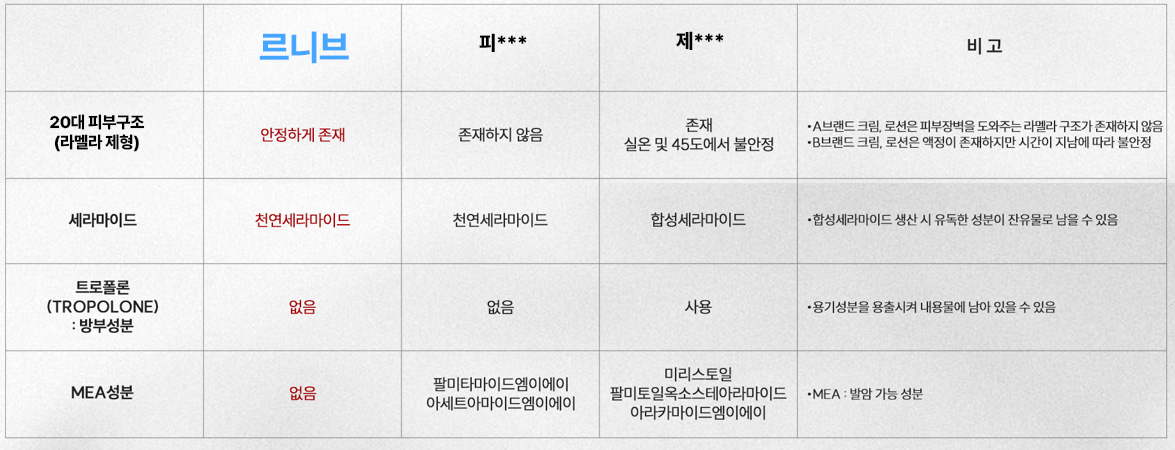 |  | 르니브 | 피*** | 제*** | 비 고 |
|---|---|---|---|---|
| 20대 피부구조 (라멜라 제형) | 안정하게 존재 | 존재하지 않음 | 존재 실온 및 45도에서 불안정 | • A브랜드 크림, 로션은 피부장벽을 도와주는 라멜라 구조가 존재하지 않음 • B브랜드 크림, 로션은 액정이 존재하지만 시간이 지남에 따라 불안정 |
| 세라마이드 | 천연세라마이드 | 천연세라마이드 | 합성세라마이드 | • 합성세라마이드 생산 시 유독한 성분이 잔유물로 남을 수 있음 |
| 트로폴론 (TROPOLONE) : 방부성분 | 없음 | 없음 | 사용 | • 용기성분을 용출시켜 내용물에 남아 있을 수 있음 |
| MEA성분 | 없음 | 팔미타마이드엠이에이 아세트아마이드엠이에이 | 미리스토일 팔미토일옥소스테아라마이드 아라카마이드엠이에이 | • MEA : 발암 가능 성분 |